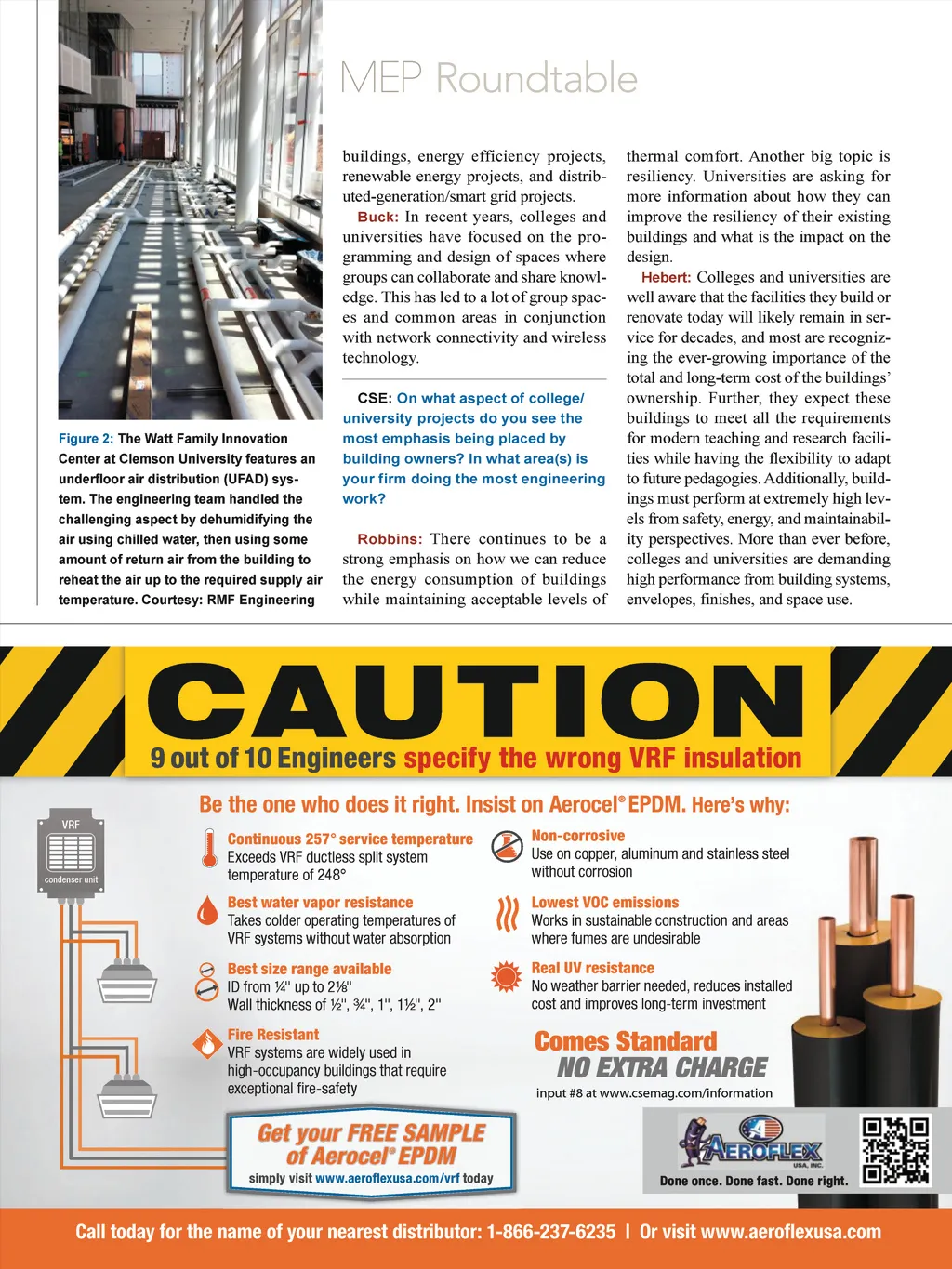 MEP Roundtable

Figure 2: The Watt Family Innovation Center at Clemson University features an underfloor air distribution (UFAD) system. The engineering team handled the challenging aspect by dehumidifying the air using chilled water, then using some amount of return air from the building to reheat the air up to the required supply air temperature. Courtesy: RMF Engineering

buildings, energy efficiency projects, renewable energy projects, and distributed-generation/smart grid projects.

Buck: In recent years, colleges and universities have focused on the programming and design of spaces where groups can collaborate and share knowledge. This has led to a lot of group spaces and common areas in conjunction with network connectivity and wireless technology.

CSE: On what aspect of college/university projects do you see the most emphasis being placed by building owners? In what area(s) is your firm doing the most engineering work?

Robbins: There continues to be a strong emphasis on how we can reduce the energy consumption of buildings while maintaining acceptable levels of thermal comfort. Another big topic is resiliency. Universities are asking for more information about how they can improve the resiliency of their existing buildings and what is the impact on the design.

Hebert: Colleges and universities are well aware that the facilities they build or renovate today will likely remain in service for decades, and most are recognizing the ever-growing importance of the total and long-term cost of the buildings' ownership. Further, they expect these buildings to meet all the requirements for modern teaching and research facilities while having the flexibility to adapt to future pedagogies. Additionally, buildings must perform at extremely high levels from safety, energy, and maintainability perspectives. More than ever before, colleges and universities are demanding high performance from building systems, envelopes, finishes, and space use.

CAUTION
9 out of 10 Engineers specify the wrong VRF insulation

Be the one who does it right. Insist on Aerocel® EPDM. Here's why:

VRF
condenser unit

Continuous 257° service temperature
Exceeds VRF ductless split system temperature of 248°

Best water vapor resistance
Takes colder operating temperatures of VRF systems without water absorption

Best size range available
ID from ¼" up to 2⅛"
Wall thickness of ½", ¾", 1", 1½", 2"

Fire Resistant
VRF systems are widely used in high-occupancy buildings that require exceptional fire-safety

Non-corrosive
Use on copper, aluminum and stainless steel without corrosion

Lowest VOC emissions
Works in sustainable construction and areas where fumes are undesirable

Real UV resistance
No weather barrier needed, reduces installed cost and improves long-term investment

Comes Standard
NO EXTRA CHARGE
input #8 at www.csemag.com/information

Get your FREE SAMPLE of Aerocel® EPDM
simply visit www.aeroflexusa.com/vrf today

AEROFLEX USA, INC.
Done once. Done fast. Done right.

Call today for the name of your nearest distributor: 1-866-237-6235 | Or visit www.aeroflexusa.com